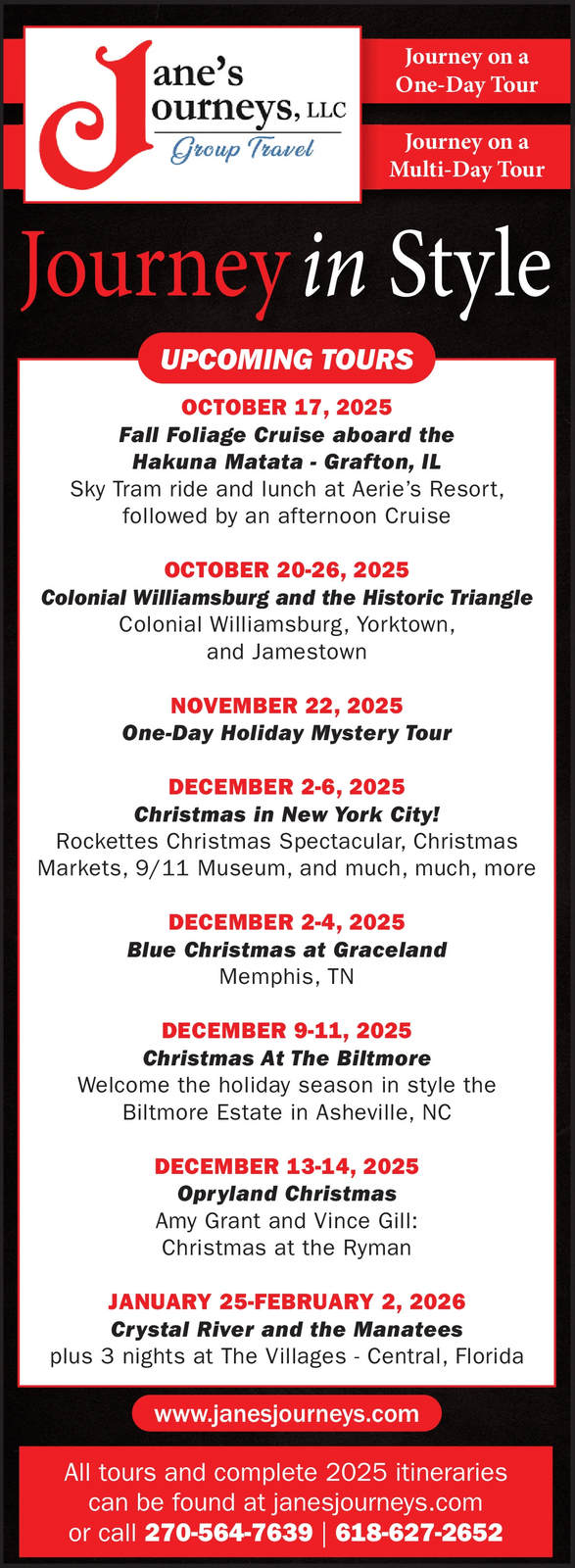 Jane's Journeys, LLC
Group Travel

Journey on a One-Day Tour

Journey on a Multi-Day Tour

Journey in Style

UPCOMING TOURS

OCTOBER 17, 2025
Fall Foliage Cruise aboard the Hakuna Matata - Grafton, IL
Sky Tram ride and lunch at Aerie's Resort, followed by an afternoon Cruise

OCTOBER 20-26, 2025
Colonial Williamsburg and the Historic Triangle
Colonial Williamsburg, Yorktown, and Jamestown

NOVEMBER 22, 2025
One-Day Holiday Mystery Tour

DECEMBER 2-6, 2025
Christmas in New York City!
Rockettes Christmas Spectacular, Christmas Markets, 9/11 Museum, and much, much, more

DECEMBER 2-4, 2025
Blue Christmas at Graceland
Memphis, TN

DECEMBER 9-11, 2025
Christmas At The Biltmore
Welcome the holiday season in style the Biltmore Estate in Asheville, NC

DECEMBER 13-14, 2025
Opryland Christmas
Amy Grant and Vince Gill: Christmas at the Ryman

JANUARY 25-FEBRUARY 2, 2026
Crystal River and the Manatees
plus 3 nights at The Villages - Central, Florida

www.janesjourneys.com

All tours and complete 2025 itineraries can be found at janesjourneys.com or call 270-564-7639 | 618-627-2652